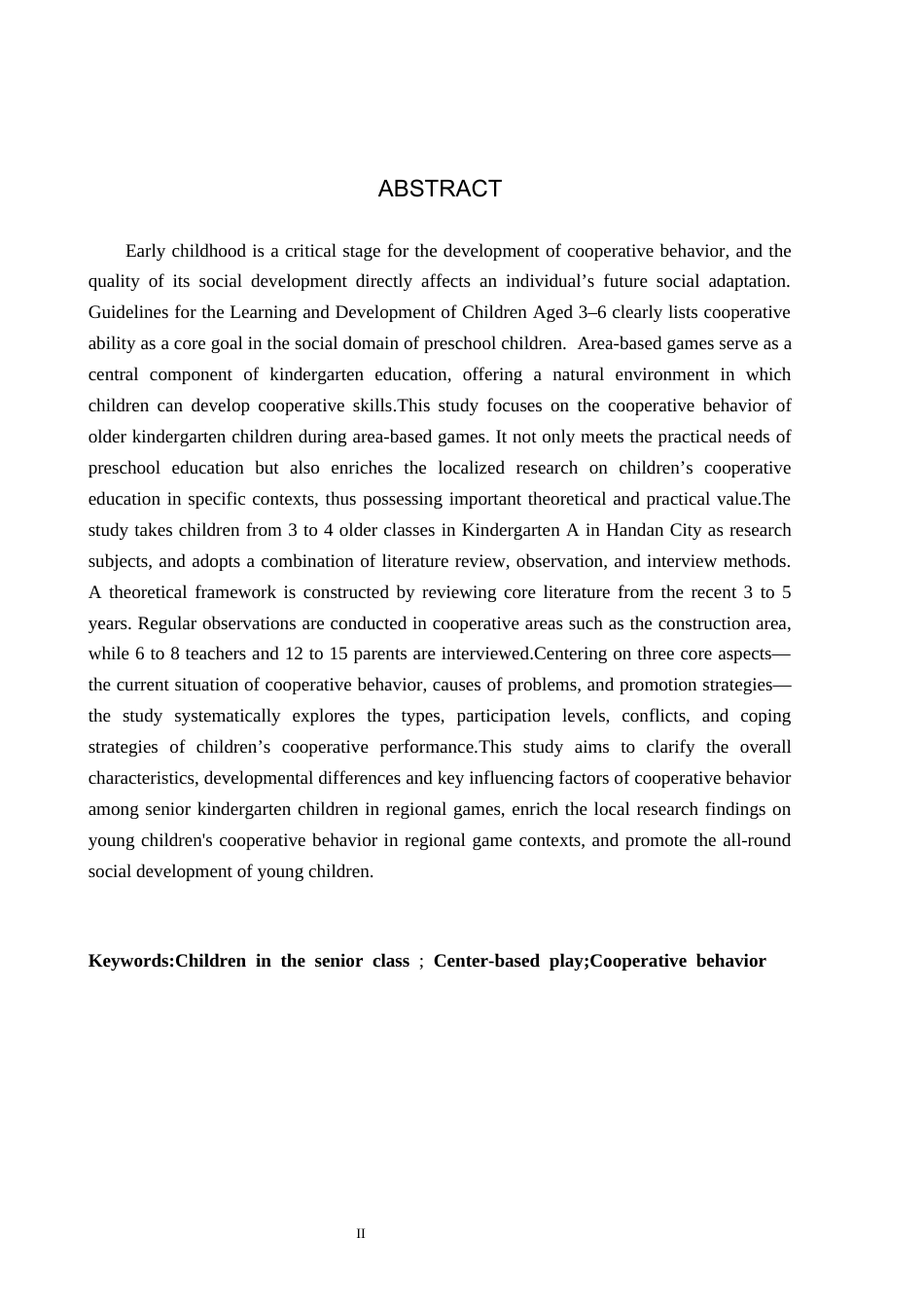 ABSTRACT

Early childhood is a critical stage for the development of cooperative behavior, and the quality of its social development directly affects an individual's future social adaptation. Guidelines for the Learning and Development of Children Aged 3–6 clearly lists cooperative ability as a core goal in the social domain of preschool children. Area-based games serve as a central component of kindergarten education, offering a natural environment in which children can develop cooperative skills.This study focuses on the cooperative behavior of older kindergarten children during area-based games. It not only meets the practical needs of preschool education but also enriches the localized research on children's cooperative education in specific contexts, thus possessing important theoretical and practical value.The study takes children from 3 to 4 older classes in Kindergarten A in Handan City as research subjects, and adopts a combination of literature review, observation, and interview methods. A theoretical framework is constructed by reviewing core literature from the recent 3 to 5 years. Regular observations are conducted in cooperative areas such as the construction area, while 6 to 8 teachers and 12 to 15 parents are interviewed.Centering on three core aspects—the current situation of cooperative behavior, causes of problems, and promotion strategies—the study systematically explores the types, participation levels, conflicts, and coping strategies of children's cooperative performance.This study aims to clarify the overall characteristics, developmental differences and key influencing factors of cooperative behavior among senior kindergarten children in regional games, enrich the local research findings on young children's cooperative behavior in regional game contexts, and promote the all-round social development of young children.

Keywords:Children in the senior class ; Center-based play;Cooperative behavior

II